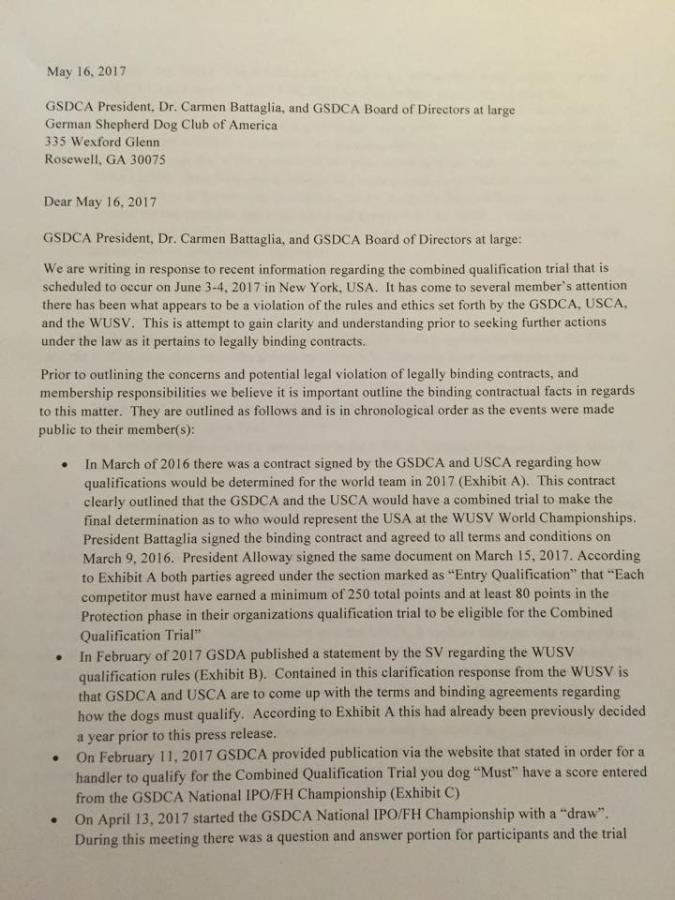 May 16, 2017

GSDCA President, Dr. Carmen Battaglia, and GSDCA Board of Directors at large
German Shepherd Dog Club of America
335 Wexford Glenn
Rosewell, GA 30075

Dear May 16, 2017

GSDCA President, Dr. Carmen Battaglia, and GSDCA Board of Directors at large:

We are writing in response to recent information regarding the combined qualification trial that is scheduled to occur on June 3-4, 2017 in New York, USA. It has come to several member's attention there has been what appears to be a violation of the rules and ethics set forth by the GSDCA, USCA, and the WUSV. This is attempt to gain clarity and understanding prior to seeking further actions under the law as it pertains to legally binding contracts.

Prior to outlining the concerns and potential legal violation of legally binding contracts, and membership responsibilities we believe it is important outline the binding contractual facts in regards to this matter. They are outlined as follows and is in chronological order as the events were made public to their member(s):

• In March of 2016 there was a contract signed by the GSDCA and USCA regarding how qualifications would be determined for the world team in 2017 (Exhibit A). This contract clearly outlined that the GSDCA and the USCA would have a combined trial to make the final determination as to who would represent the USA at the WUSV World Championships. President Battaglia signed the binding contract and agreed to all terms and conditions on March 9, 2016. President Alloway signed the same document on March 15, 2017. According to Exhibit A both parties agreed under the section marked as "Entry Qualification" that "Each competitor must have earned a minimum of 250 total points and at least 80 points in the Protection phase in their organizations qualification trial to be eligible for the Combined Qualification Trial"
• In February of 2017 GSDA published a statement by the SV regarding the WUSV qualification rules (Exhibit B). Contained in this clarification response from the WUSV is that GSDCA and USCA are to come up with the terms and binding agreements regarding how the dogs must qualify. According to Exhibit A this had already been previously decided a year prior to this press release.
• On February 11, 2017 GSDCA provided publication via the website that stated in order for a handler to qualify for the Combined Qualification Trial you dog "Must" have a score entered from the GSDCA National IPO/FH Championship (Exhibit C)
• On April 13, 2017 started the GSDCA National IPO/FH Championship with a "draw". During this meeting there was a question and answer portion for participants and the trial